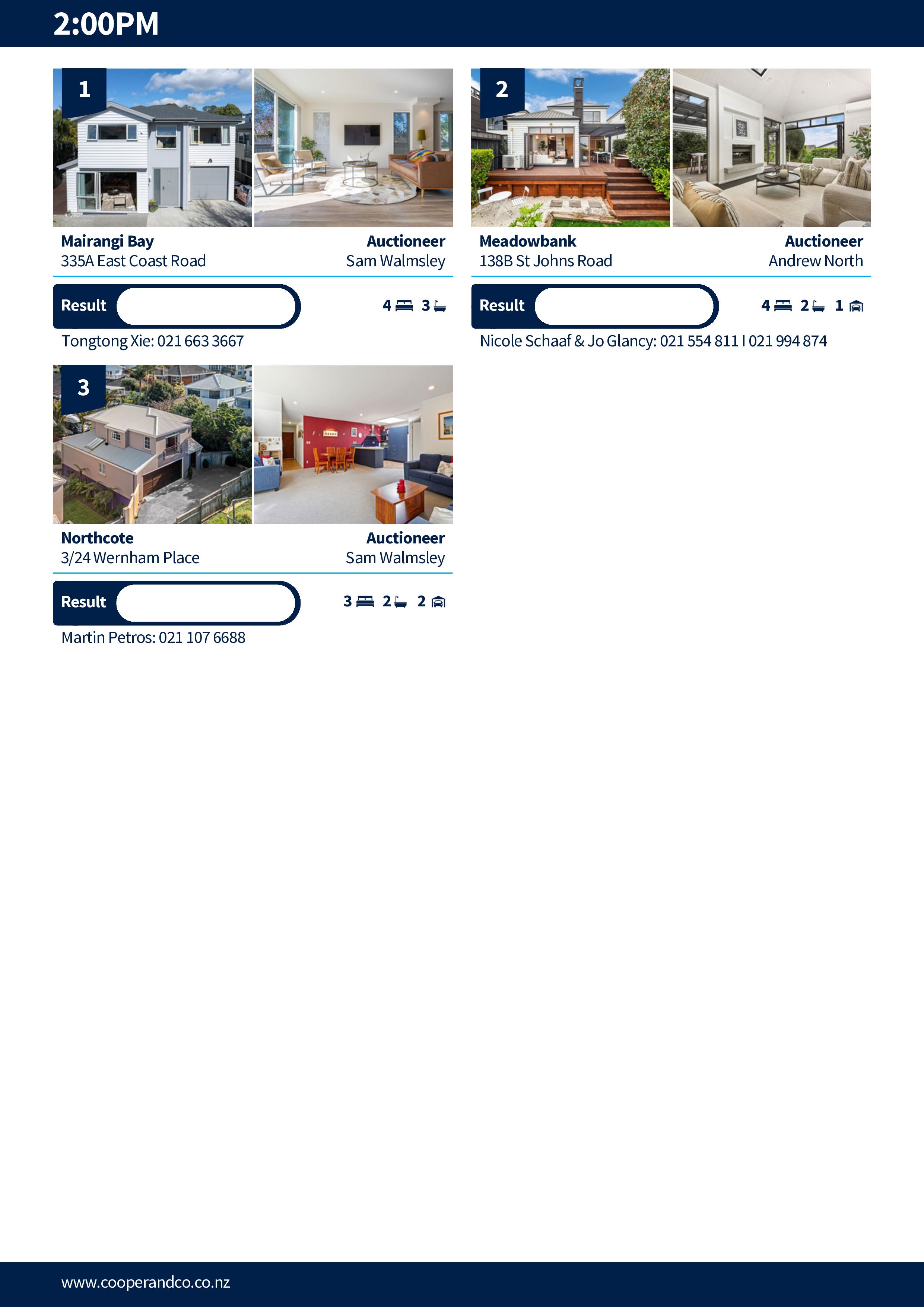 2:00PM

1

Mairangi Bay
335A East Coast Road

Auctioneer
Sam Walmsley

Result

4 3

Tongtong Xie: 021 663 3667

2

Meadowbank
138B St Johns Road

Auctioneer
Andrew North

Result

4 2 1

Nicole Schaaf & Jo Glancy: 021 554 811 I 021 994 874

3

Northcote
3/24 Wernham Place

Auctioneer
Sam Walmsley

Result

3 2 2

Martin Petros: 021 107 6688

www.cooperandco.co.nz